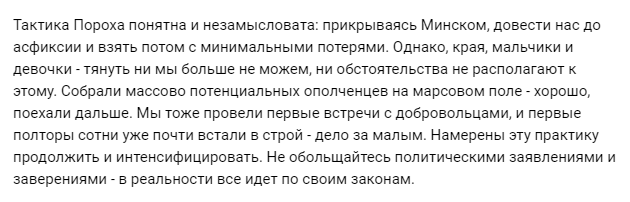 Тактика Пороха понятна и незамысловата: прикрываясь Минском, довести нас до асфиксии и взять потом с минимальными потерями. Однако, края, мальчики и девочки - тянуть ни мы больше не можем, ни обстоятельства не располагают к этому. Собрали массово потенциальных ополченцев на марсовом поле - хорошо, поехали дальше. Мы тоже провели первые встречи с добровольцами, и первые полторы сотни уже почти встали в строй - дело за малым. Намерены эту практику продолжить и интенсифицировать. Не обольщайтесь политическими заявлениями и заверениями - в реальности все идет по своим законам.